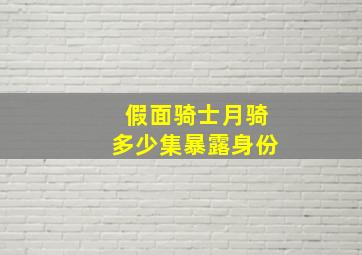 假面骑士月骑
多少集暴露身份